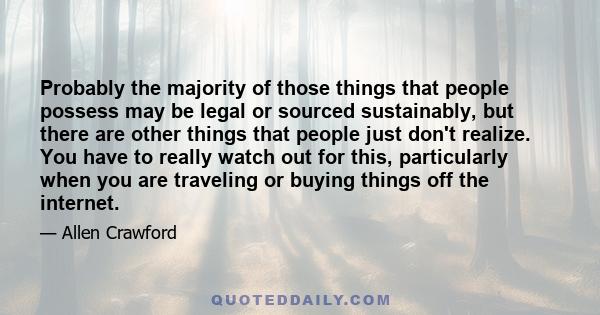 Probably the majority of those things that people possess may be legal or sourced sustainably, but there are other things that people just don't realize. You have to really watch out for this, particularly when you are traveling or buying things off the internet.

— Allen Crawford

QUOTEDDAILY.COM